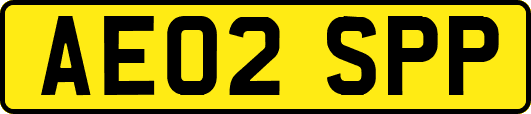 AE02 SPP